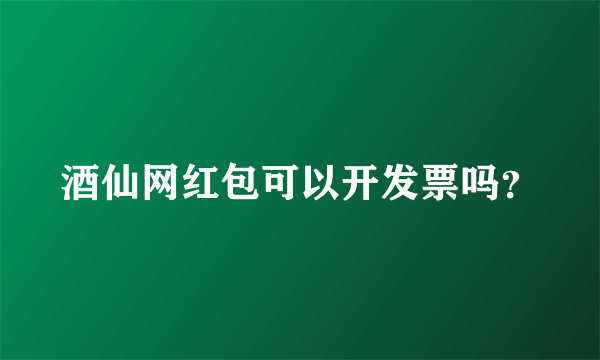 酒仙网红包可以开发票吗?